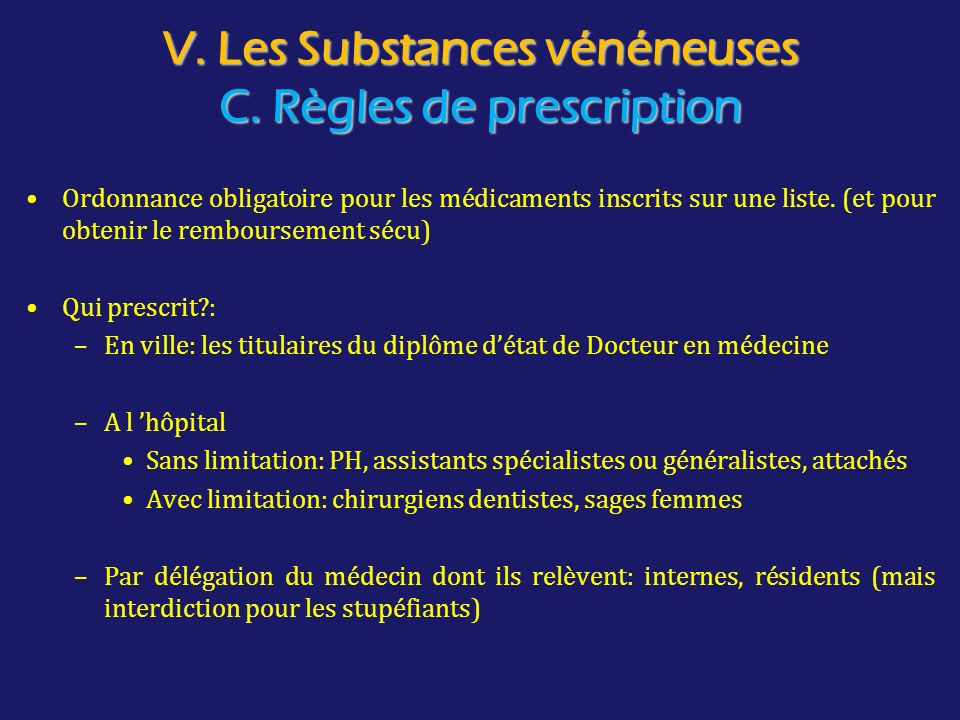 V. Les Substances vénéneuses
C. Règles de prescription

• Ordonnance obligatoire pour les médicaments inscrits sur une liste. (et pour obtenir le remboursement sécu)

• Qui prescrit?:
– En ville: les titulaires du diplôme d'état de Docteur en médecine

– A l 'hôpital
• Sans limitation: PH, assistants spécialistes ou généralistes, attachés
• Avec limitation: chirurgiens dentistes, sages femmes

– Par délégation du médecin dont ils relèvent: internes, résidents (mais interdiction pour les stupéfiants)